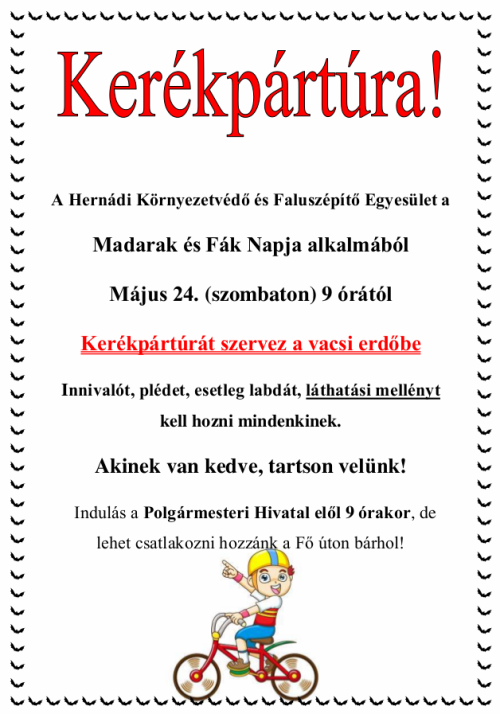 Kerékpártúra!

A Hernádi Környezetvédő és Faluszépítő Egyesület a

Madarak és Fák Napja alkalmából

Május 24. (szombaton) 9 órától

Kerékpártúrát szervez a vacsi erdőbe

Innivalót, plédet, esetleg labdát, láthatási mellényt kell hozni mindenkinek.

Akinek van kedve, tartson velünk!

Indulás a Polgármesteri Hivatal elől 9 órakor, de lehet csatlakozni hozzánk a Fő úton bárhol!